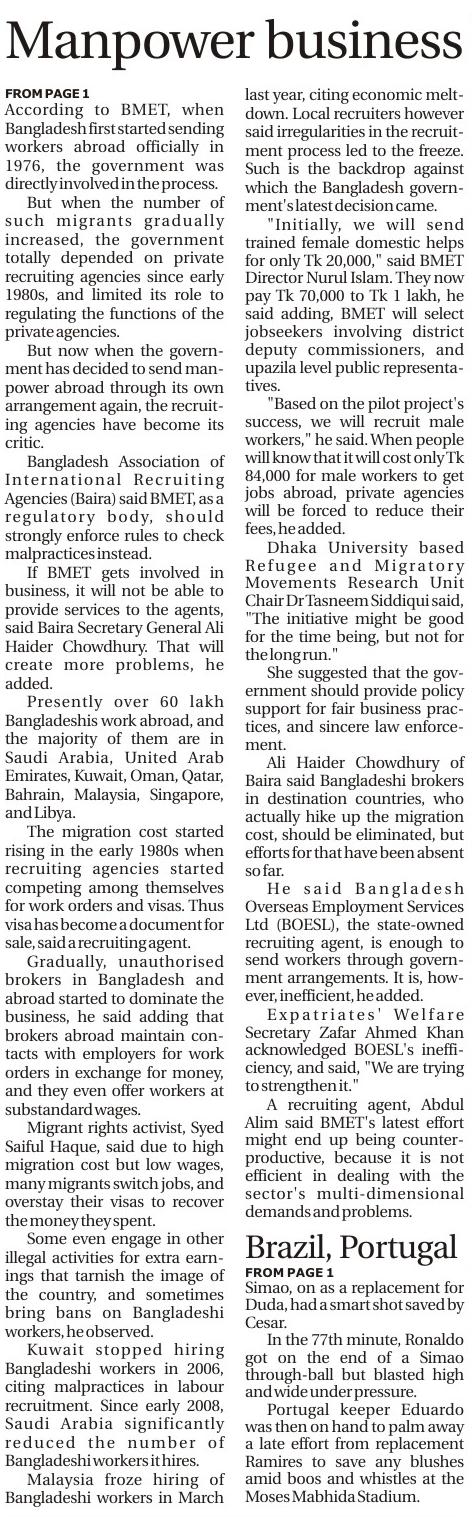 Manpower business

FROM PAGE 1

According to BMET, when Bangladesh first started sending workers abroad officially in 1976, the government was directly involved in the process.

But when the number of such migrants gradually increased, the government totally depended on private recruiting agencies since early 1980s, and limited its role to regulating the functions of the private agencies.

But now when the government has decided to send manpower abroad through its own arrangement again, the recruiting agencies have become its critic.

Bangladesh Association of International Recruiting Agencies (Baira) said BMET, as a regulatory body, should strongly enforce rules to check malpractices instead.

If BMET gets involved in business, it will not be able to provide services to the agents, said Baira Secretary General Ali Haider Chowdhury. That will create more problems, he added.

Presently over 60 lakh Bangladeshis work abroad, and the majority of them are in Saudi Arabia, United Arab Emirates, Kuwait, Oman, Qatar, Bahrain, Malaysia, Singapore, and Libya.

The migration cost started rising in the early 1980s when recruiting agencies started competing among themselves for work orders and visas. Thus visa has become a document for sale, said a recruiting agent.

Gradually, unauthorised brokers in Bangladesh and abroad started to dominate the business, he said adding that brokers abroad maintain contacts with employers for work orders in exchange for money, and they even offer workers at substandard wages.

Migrant rights activist, Syed Saiful Haque, said due to high migration cost but low wages, many migrants switch jobs, and overstay their visas to recover the money they spent.

Some even engage in other illegal activities for extra earnings that tarnish the image of the country, and sometimes bring bans on Bangladeshi workers, he observed.

Kuwait stopped hiring Bangladeshi workers in 2006, citing malpractices in labour recruitment. Since early 2008, Saudi Arabia significantly reduced the number of Bangladeshi workers it hires.

Malaysia froze hiring of Bangladeshi workers in March last year, citing economic meltdown. Local recruiters however said irregularities in the recruitment process led to the freeze. Such is the backdrop against which the Bangladesh government's latest decision came.

"Initially, we will send trained female domestic helps for only Tk 20,000," said BMET Director Nurul Islam. They now pay Tk 70,000 to Tk 1 lakh, he said adding, BMET will select jobseekers involving district deputy commissioners, and upazila level public representatives.

"Based on the pilot project's success, we will recruit male workers," he said. When people will know that it will cost only Tk 84,000 for male workers to get jobs abroad, private agencies will be forced to reduce their fees, he added.

Dhaka University based Refugee and Migratory Movements Research Unit Chair Dr Tasneem Siddiqui said, "The initiative might be good for the time being, but not for the long run."

She suggested that the government should provide policy support for fair business practices, and sincere law enforcement.

Ali Haider Chowdhury of Baira said Bangladeshi brokers in destination countries, who actually hike up the migration cost, should be eliminated, but efforts for that have been absent so far.

He said Bangladesh Overseas Employment Services Ltd (BOESL), the state-owned recruiting agent, is enough to send workers through government arrangements. It is, however, inefficient, he added.

Expatriates' Welfare Secretary Zafar Ahmed Khan acknowledged BOESL's inefficiency, and said, "We are trying to strengthen it."

A recruiting agent, Abdul Alim said BMET's latest effort might end up being counterproductive, because it is not efficient in dealing with the sector's multi-dimensional demands and problems.

Brazil, Portugal

FROM PAGE 1

Simao, on as a replacement for Duda, had a smart shot saved by Cesar.

In the 77th minute, Ronaldo got on the end of a Simao through-ball but blasted high and wide under pressure.

Portugal keeper Eduardo was then on hand to palm away a late effort from replacement Ramires to save any blushes amid boos and whistles at the Moses Mabhida Stadium.